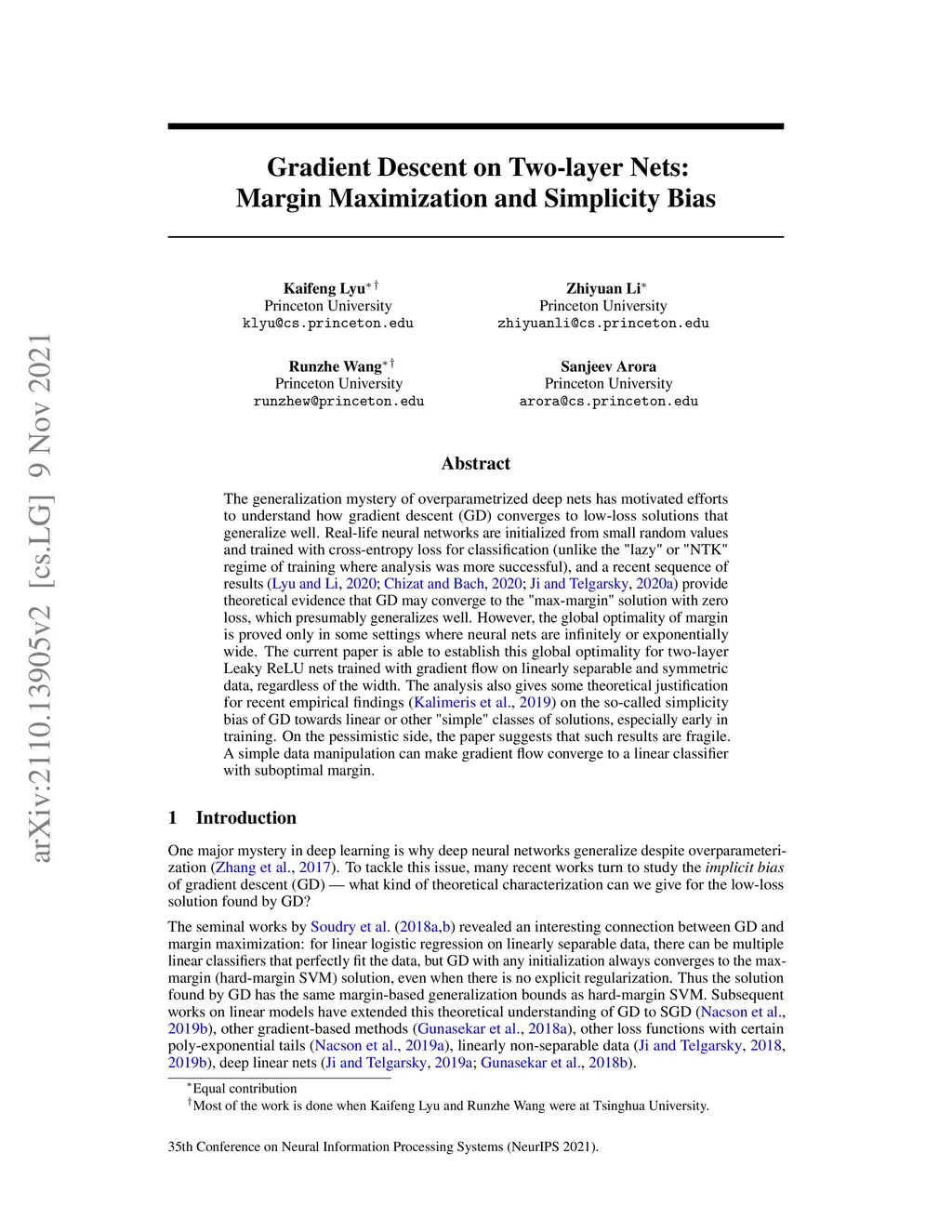 arXiv:2110.13905v2 [cs.LG] 9 Nov 2021

Gradient Descent on Two-layer Nets: Margin Maximization and Simplicity Bias

Kaifeng Lyu$^{*\dagger}$
Princeton University
klyu@cs.princeton.edu

Zhiyuan Li$^{*}$
Princeton University
zhiyuanli@cs.princeton.edu

Runzhe Wang$^{*\dagger}$
Princeton University
runzhew@princeton.edu

Sanjeev Arora
Princeton University
arora@cs.princeton.edu

Abstract

The generalization mystery of overparametrized deep nets has motivated efforts to understand how gradient descent (GD) converges to low-loss solutions that generalize well. Real-life neural networks are initialized from small random values and trained with cross-entropy loss for classification (unlike the "lazy" or "NTK" regime of training where analysis was more successful), and a recent sequence of results (Lyu and Li, 2020; Chizat and Bach, 2020; Ji and Telgarsky, 2020a) provide theoretical evidence that GD may converge to the "max-margin" solution with zero loss, which presumably generalizes well. However, the global optimality of margin is proved only in some settings where neural nets are infinitely or exponentially wide. The current paper is able to establish this global optimality for two-layer Leaky ReLU nets trained with gradient flow on linearly separable and symmetric data, regardless of the width. The analysis also gives some theoretical justification for recent empirical findings (Kalimeris et al., 2019) on the so-called simplicity bias of GD towards linear or other "simple" classes of solutions, especially early in training. On the pessimistic side, the paper suggests that such results are fragile. A simple data manipulation can make gradient flow converge to a linear classifier with suboptimal margin.

1 Introduction

One major mystery in deep learning is why deep neural networks generalize despite overparameterization (Zhang et al., 2017). To tackle this issue, many recent works turn to study the implicit bias of gradient descent (GD) — what kind of theoretical characterization can we give for the low-loss solution found by GD?

The seminal works by Soudry et al. (2018a,b) revealed an interesting connection between GD and margin maximization: for linear logistic regression on linearly separable data, there can be multiple linear classifiers that perfectly fit the data, but GD with any initialization always converges to the max-margin (hard-margin SVM) solution, even when there is no explicit regularization. Thus the solution found by GD has the same margin-based generalization bounds as hard-margin SVM. Subsequent works on linear models have extended this theoretical understanding of GD to SGD (Nacson et al., 2019b), other gradient-based methods (Gunasekar et al., 2018a), other loss functions with certain poly-exponential tails (Nacson et al., 2019a), linearly non-separable data (Ji and Telgarsky, 2018, 2019b), deep linear nets (Ji and Telgarsky, 2019a; Gunasekar et al., 2018b).

$^{*}$Equal contribution
$^{\dagger}$Most of the work is done when Kaifeng Lyu and Runzhe Wang were at Tsinghua University.

35th Conference on Neural Information Processing Systems (NeurIPS 2021).